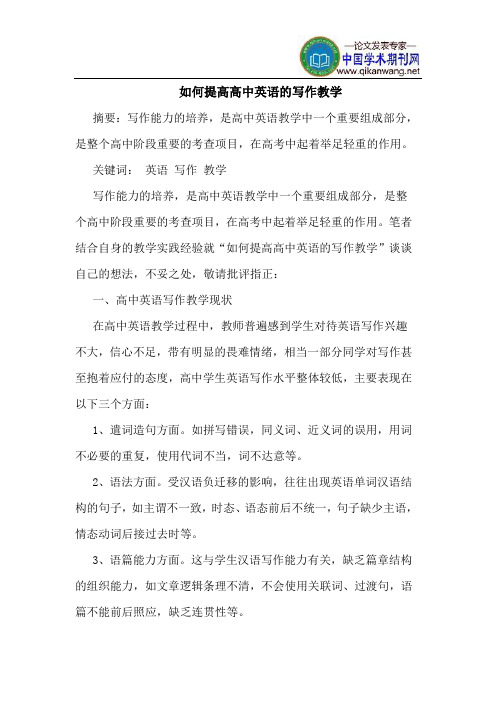 —论文发表专家—
中国学术期刊网
www.qikanwang.net

如何提高高中英语的写作教学

摘要：写作能力的培养，是高中英语教学中一个重要组成部分，是整个高中阶段重要的考查项目，在高考中起着举足轻重的作用。

关键词： 英语 写作 教学

写作能力的培养，是高中英语教学中一个重要组成部分，是整个高中阶段重要的考查项目，在高考中起着举足轻重的作用。笔者结合自身的教学实践经验就“如何提高高中英语的写作教学”谈谈自己的想法，不妥之处，敬请批评指正：

一、高中英语写作教学现状

在高中英语教学过程中，教师普遍感到学生对待英语写作兴趣不大，信心不足，带有明显的畏难情绪，相当一部分同学对写作甚至抱着应付的态度，高中学生英语写作水平整体较低，主要表现在以下三个方面：

1、遣词造句方面。如拼写错误，同义词、近义词的误用，用词不必要的重复，使用代词不当，词不达意等。

2、语法方面。受汉语负迁移的影响，往往出现英语单词汉语结构的句子，如主谓不一致，时态、语态前后不统一，句子缺少主语，情态动词后接过去时等。

3、语篇能力方面。这与学生汉语写作能力有关，缺乏篇章结构的组织能力，如文章逻辑条理不清，不会使用关联词、过渡句，语篇不能前后照应，缺乏连贯性等。